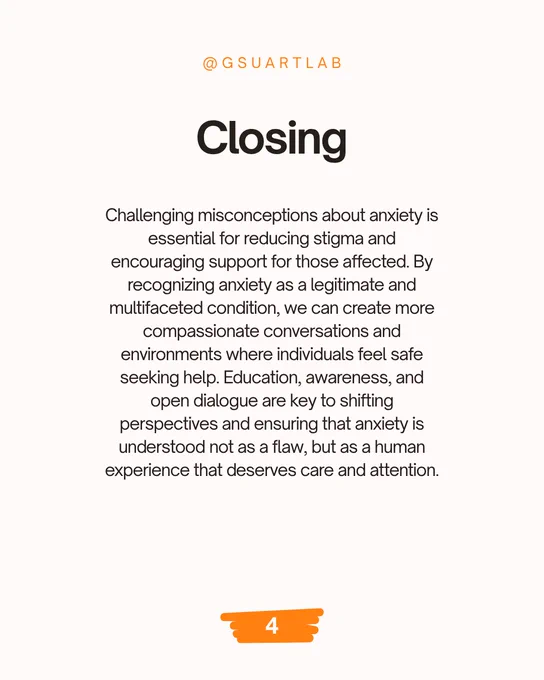 @GSUARTLAB

Closing

Challenging misconceptions about anxiety is essential for reducing stigma and encouraging support for those affected. By recognizing anxiety as a legitimate and multifaceted condition, we can create more compassionate conversations and environments where individuals feel safe seeking help. Education, awareness, and open dialogue are key to shifting perspectives and ensuring that anxiety is understood not as a flaw, but as a human experience that deserves care and attention.

4